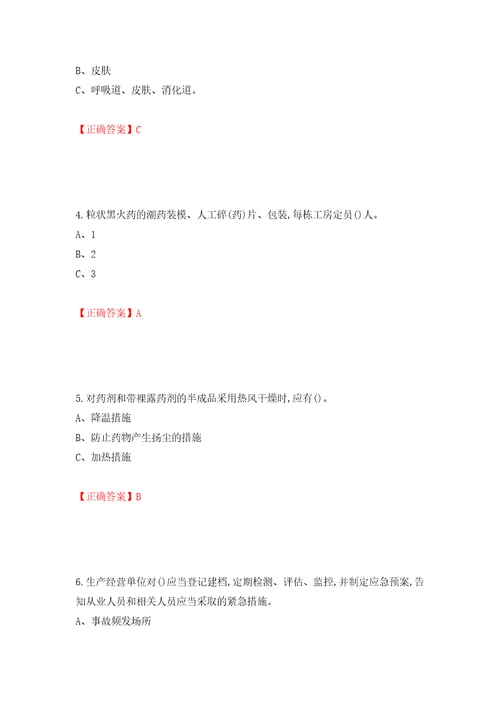 B、皮肤
C、呼吸道、皮肤、消化道。

【正确答案】C

4.粒状黑火药的潮药装模、人工碎(药)片、包装,每栋工房定员()人。
A、1
B、2
C、3

【正确答案】A

5.对药剂和带裸露药剂的半成品采用热风干燥时,应有()。
A、降温措施
B、防止药物产生扬尘的措施
C、加热措施

【正确答案】B

6.生产经营单位对()应当登记建档,定期检测、评估、监控,并制定应急预案,告知从业人员和相关人员应当采取的紧急措施。
A、事故频发场所